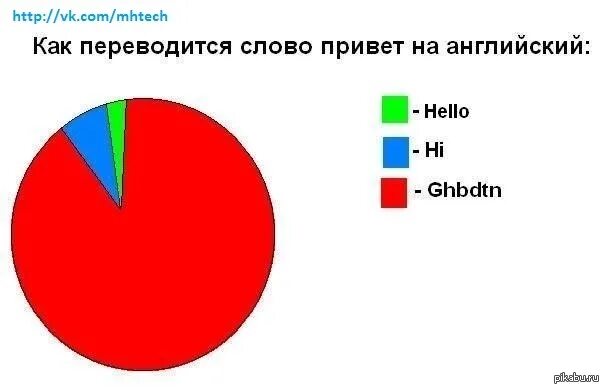 http://vk.com/mhtech

Как переводится слово привет на английский:

- Hello

- Hi

- Ghbdtn

pikabu.ru